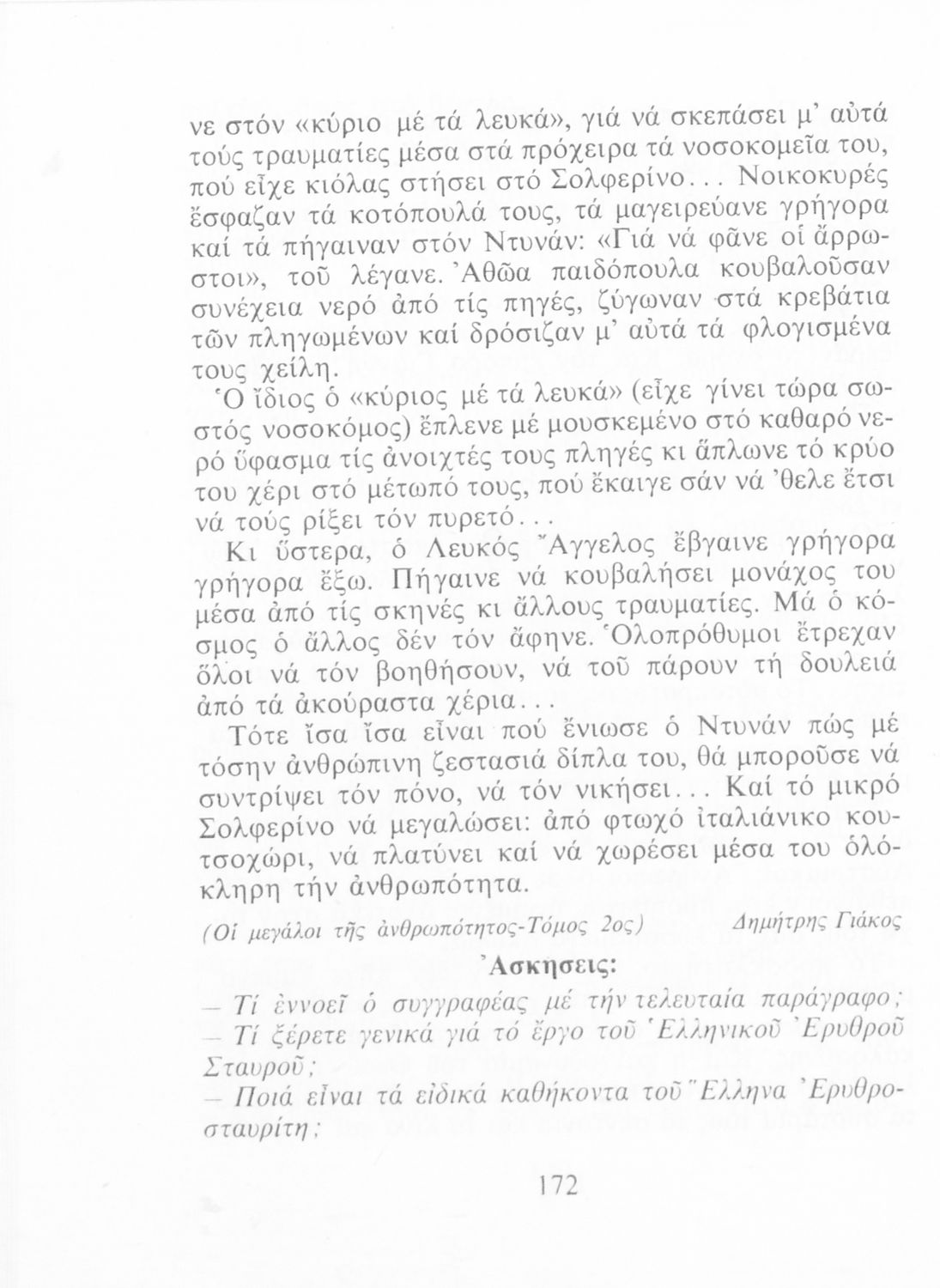 νε στόν «κύριο μέ τά λευκά», γιά νά σκεπάσει μ' αὐτά τούς τραυματίες μέσα στά πρόχειρα τά νοσοκομεῖα του, πού εἶχε κιόλας στήσει στό Σολφερίνο... Νοικοκυρές ἔσφαζαν τά κοτόπουλά τους, τά μαγειρεύανε γρήγορα καί τά πήγαιναν στόν Ντυνάν: «Γιά νά φᾶνε οἱ ἄρρωστοι», τοῦ λέγανε. Ἀθῶα παιδόπουλα κουβαλοῦσαν συνέχεια νερό ἀπό τίς πηγές, ζύγωναν στά κρεβάτια τῶν πληγωμένων καί δρόσιζαν μ' αὐτά τά φλογισμένα τους χείλη.

Ὁ ἴδιος ὁ «κύριος μέ τά λευκά» (εἶχε γίνει τώρα σωστός νοσοκόμος) ἔπλενε μέ μουσκεμένο στό καθαρό νερό ὕφασμα τίς ἀνοιχτές τους πληγές κι ἅπλωνε τό κρύο του χέρι στό μέτωπό τους, πού ἔκαιγε σάν νά 'θελε ἔτσι νά τούς ρίξει τόν πυρετό...

Κι ὕστερα, ὁ Λευκός Ἄγγελος ἔβγαινε γρήγορα γρήγορα ἔξω. Πήγαινε νά κουβαλήσει μονάχος του μέσα ἀπό τίς σκηνές κι ἄλλους τραυματίες. Μά ὁ κόσμος ὁ ἄλλος δέν τόν ἄφηνε. Ὁλοπρόθυμοι ἔτρεχαν ὅλοι νά τόν βοηθήσουν, νά τοῦ πάρουν τή δουλειά ἀπό τά ἀκούραστα χέρια...

Τότε ἴσα ἴσα εἶναι πού ἔνιωσε ὁ Ντυνάν πώς μέ τόσην ἀνθρώπινη ζεστασιά δίπλα του, θά μποροῦσε νά συντρίψει τόν πόνο, νά τόν νικήσει... Καί τό μικρό Σολφερίνο νά μεγαλώσει: ἀπό φτωχό ἰταλιάνικο κουτσοχώρι, νά πλατύνει καί νά χωρέσει μέσα του ὁλόκληρη τήν ἀνθρωπότητα.

(Οἱ μεγάλοι τῆς ἀνθρωπότητος-Τόμος 2ος) Δημήτρης Γιάκος

Ἀσκησεις:

— Τί ἐννοεῖ ὁ συγγραφέας μέ τήν τελευταία παράγραφο;
— Τί ξέρετε γενικά γιά τό ἔργο τοῦ Ἑλληνικοῦ Ἐρυθροῦ Σταυροῦ;
— Ποιά εἶναι τά εἰδικά καθήκοντα τοῦ Ἕλληνα Ἐρυθροσταυρίτη;

172